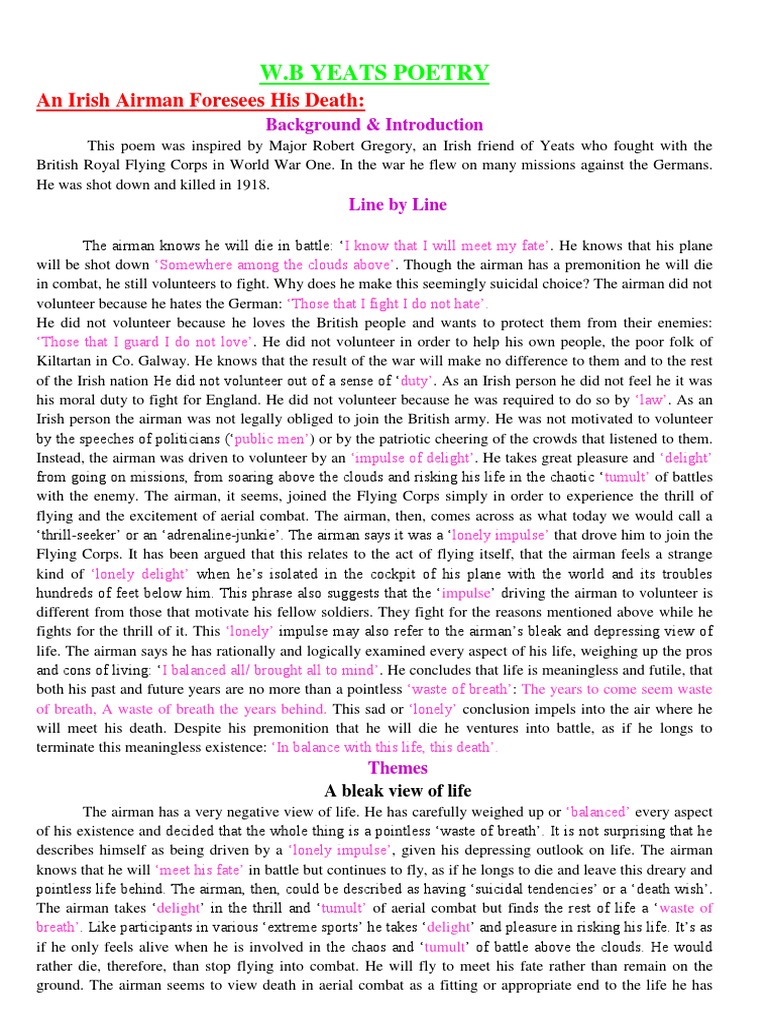 W.B YEATS POETRY

An Irish Airman Foresees His Death:

Background & Introduction

This poem was inspired by Major Robert Gregory, an Irish friend of Yeats who fought with the British Royal Flying Corps in World War One. In the war he flew on many missions against the Germans. He was shot down and killed in 1918.

Line by Line

The airman knows he will die in battle: 'I know that I will meet my fate'. He knows that his plane will be shot down 'Somewhere among the clouds above'. Though the airman has a premonition he will die in combat, he still volunteers to fight. Why does he make this seemingly suicidal choice? The airman did not volunteer because he hates the German: 'Those that I fight I do not hate'.
He did not volunteer because he loves the British people and wants to protect them from their enemies: 'Those that I guard I do not love'. He did not volunteer in order to help his own people, the poor folk of Kiltartan in Co. Galway. He knows that the result of the war will make no difference to them and to the rest of the Irish nation He did not volunteer out of a sense of 'duty'. As an Irish person he did not feel he it was his moral duty to fight for England. He did not volunteer because he was required to do so by 'law'. As an Irish person the airman was not legally obliged to join the British army. He was not motivated to volunteer by the speeches of politicians ('public men') or by the patriotic cheering of the crowds that listened to them. Instead, the airman was driven to volunteer by an 'impulse of delight'. He takes great pleasure and 'delight' from going on missions, from soaring above the clouds and risking his life in the chaotic 'tumult' of battles with the enemy. The airman, it seems, joined the Flying Corps simply in order to experience the thrill of flying and the excitement of aerial combat. The airman, then, comes across as what today we would call a 'thrill-seeker' or an 'adrenaline-junkie'. The airman says it was a 'lonely impulse' that drove him to join the Flying Corps. It has been argued that this relates to the act of flying itself, that the airman feels a strange kind of 'lonely delight' when he's isolated in the cockpit of his plane with the world and its troubles hundreds of feet below him. This phrase also suggests that the 'impulse' driving the airman to volunteer is different from those that motivate his fellow soldiers. They fight for the reasons mentioned above while he fights for the thrill of it. This 'lonely' impulse may also refer to the airman's bleak and depressing view of life. The airman says he has rationally and logically examined every aspect of his life, weighing up the pros and cons of living: 'I balanced all/ brought all to mind'. He concludes that life is meaningless and futile, that both his past and future years are no more than a pointless 'waste of breath': The years to come seem waste of breath, A waste of breath the years behind. This sad or 'lonely' conclusion impels into the air where he will meet his death. Despite his premonition that he will die he ventures into battle, as if he longs to terminate this meaningless existence: 'In balance with this life, this death'.

Themes

A bleak view of life

The airman has a very negative view of life. He has carefully weighed up or 'balanced' every aspect of his existence and decided that the whole thing is a pointless 'waste of breath'. It is not surprising that he describes himself as being driven by a 'lonely impulse', given his depressing outlook on life. The airman knows that he will 'meet his fate' in battle but continues to fly, as if he longs to die and leave this dreary and pointless life behind. The airman, then, could be described as having 'suicidal tendencies' or a 'death wish'. The airman takes 'delight' in the thrill and 'tumult' of aerial combat but finds the rest of life a 'waste of breath'. Like participants in various 'extreme sports' he takes 'delight' and pleasure in risking his life. It's as if he only feels alive when he is involved in the chaos and 'tumult' of battle above the clouds. He would rather die, therefore, than stop flying into combat. He will fly to meet his fate rather than remain on the ground. The airman seems to view death in aerial combat as a fitting or appropriate end to the life he has